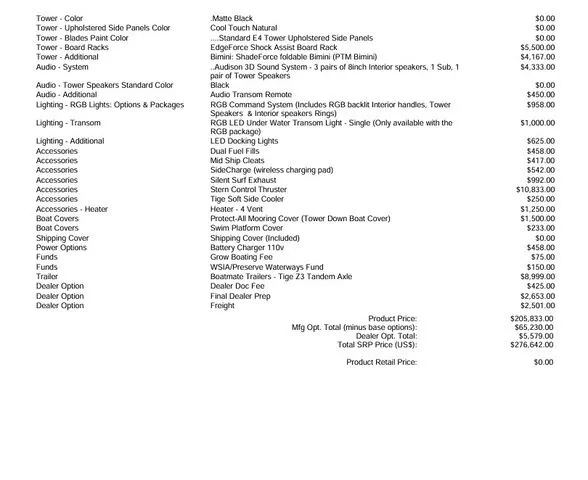 | | | |
|---|---|---|
| Tower - Color | .Matte Black | $0.00 |
| Tower - Upholstered Side Panels Color | Cool Touch Natural | $0.00 |
| Tower - Blades Paint Color | ....Standard E4 Tower Upholstered Side Panels | $0.00 |
| Tower - Board Racks | EdgeForce Shock Assist Board Rack | $5,500.00 |
| Tower - Additional | Bimini: ShadeForce foldable Bimini (PTM Bimini) | $4,167.00 |
| Audio - System | ..Audison 3D Sound System - 3 pairs of 8inch Interior speakers, 1 Sub, 1 pair of Tower Speakers | $4,333.00 |
| Audio - Tower Speakers Standard Color | Black | $0.00 |
| Audio - Additional | Audio Transom Remote | $450.00 |
| Lighting - RGB Lights: Options & Packages | RGB Command System (Includes RGB backlit Interior handles, Tower Speakers & Interior speakers Rings) | $958.00 |
| Lighting - Transom | RGB LED Under Water Transom Light - Single (Only available with the RGB package) | $1,000.00 |
| Lighting - Additional | LED Docking Lights | $625.00 |
| Accessories | Dual Fuel Fills | $458.00 |
| Accessories | Mid Ship Cleats | $417.00 |
| Accessories | SideCharge (wireless charging pad) | $542.00 |
| Accessories | Silent Surf Exhaust | $992.00 |
| Accessories | Stern Control Thruster | $10,833.00 |
| Accessories | Tige Soft Side Cooler | $250.00 |
| Accessories - Heater | Heater - 4 Vent | $1,250.00 |
| Boat Covers | Protect-All Mooring Cover (Tower Down Boat Cover) | $1,500.00 |
| Boat Covers | Swim Platform Cover | $233.00 |
| Shipping Cover | Shipping Cover (Included) | $0.00 |
| Power Options | Battery Charger 110v | $458.00 |
| Funds | Grow Boating Fee | $75.00 |
| Funds | WSIA/Preserve Waterways Fund | $150.00 |
| Trailer | Boatmate Trailers - Tige Z3 Tandem Axle | $8,999.00 |
| Dealer Option | Dealer Doc Fee | $425.00 |
| Dealer Option | Final Dealer Prep | $2,653.00 |
| Dealer Option | Freight | $2,501.00 |

Product Price: $205,833.00
Mfg Opt. Total (minus base options): $65,230.00
Dealer Opt. Total: $5,579.00
Total SRP Price (US$): $276,642.00

Product Retail Price: $0.00